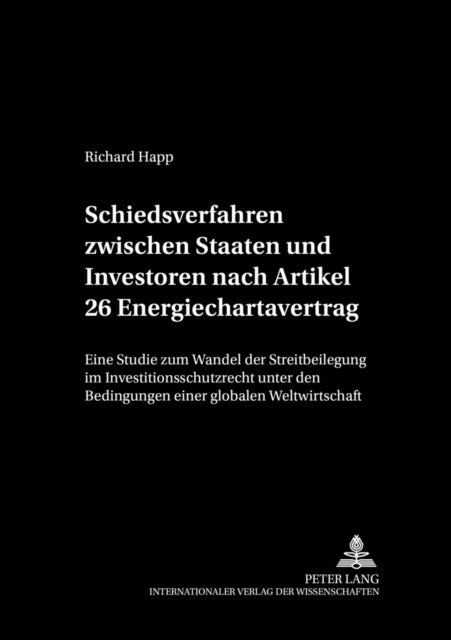 Richard Happ

Schiedsverfahren zwischen Staaten und Investoren nach Artikel 26 Energiechartavertrag

Eine Studie zum Wandel der Streitbeilegung im Investitionsschutzrecht unter den Bedingungen einer globalen Weltwirtschaft

PETER LANG
INTERNATIONALER VERLAG DER WISSENSCHAFTEN